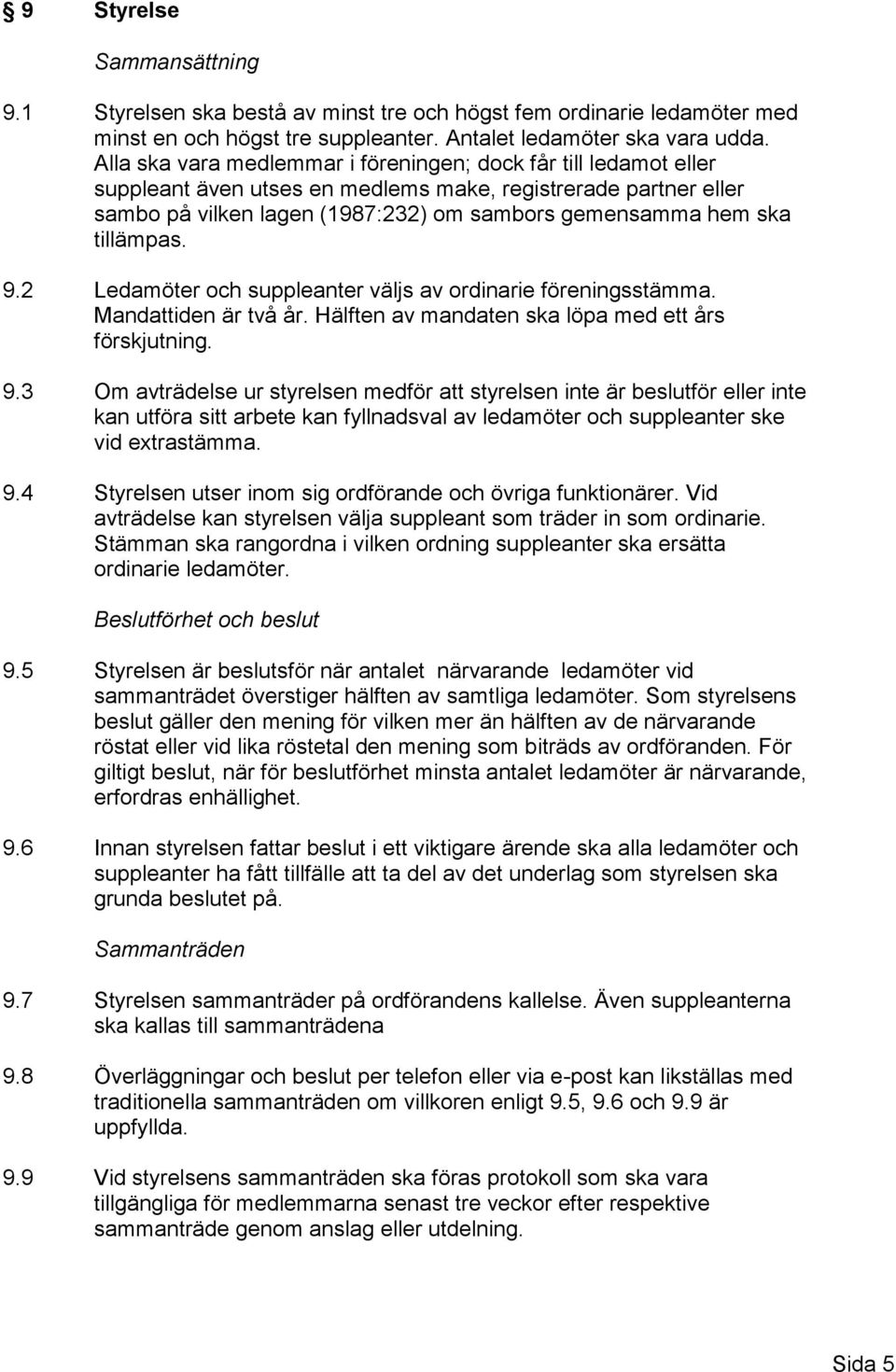 § 9 Styrelse

Sammansättning

9.1 Styrelsen ska bestå av minst tre och högst fem ordinarie ledamöter med minst en och högst tre suppleanter. Antalet ledamöter ska vara udda. Alla ska vara medlemmar i föreningen; dock får till ledamot eller suppleant även utses en medlems make, registrerade partner eller sambo på vilken lagen (1987:232) om sambors gemensamma hem ska tillämpas.

9.2 Ledamöter och suppleanter väljs av ordinarie föreningsstämma. Mandattiden är två år. Hälften av mandaten ska löpa med ett års förskjutning.

9.3 Om avträdelse ur styrelsen medför att styrelsen inte är beslutför eller inte kan utföra sitt arbete kan fyllnadsval av ledamöter och suppleanter ske vid extrastämma.

9.4 Styrelsen utser inom sig ordförande och övriga funktionärer. Vid avträdelse kan styrelsen välja suppleant som träder in som ordinarie. Stämman ska rangordna i vilken ordning suppleanter ska ersätta ordinarie ledamöter.

Beslutförhet och beslut

9.5 Styrelsen är beslutsför när antalet närvarande ledamöter vid sammanträdet överstiger hälften av samtliga ledamöter. Som styrelsens beslut gäller den mening för vilken mer än hälften av de närvarande röstat eller vid lika röstetal den mening som biträds av ordföranden. För giltigt beslut, när för beslutförhet minsta antalet ledamöter är närvarande, erfordras enhällighet.

9.6 Innan styrelsen fattar beslut i ett viktigare ärende ska alla ledamöter och suppleanter ha fått tillfälle att ta del av det underlag som styrelsen ska grunda beslutet på.

Sammanträden

9.7 Styrelsen sammanträder på ordförandens kallelse. Även suppleanterna ska kallas till sammanträdena

9.8 Överläggningar och beslut per telefon eller via e-post kan likställas med traditionella sammanträden om villkoren enligt 9.5, 9.6 och 9.9 är uppfyllda.

9.9 Vid styrelsens sammanträden ska föras protokoll som ska vara tillgängliga för medlemmarna senast tre veckor efter respektive sammanträde genom anslag eller utdelning.

Sida 5